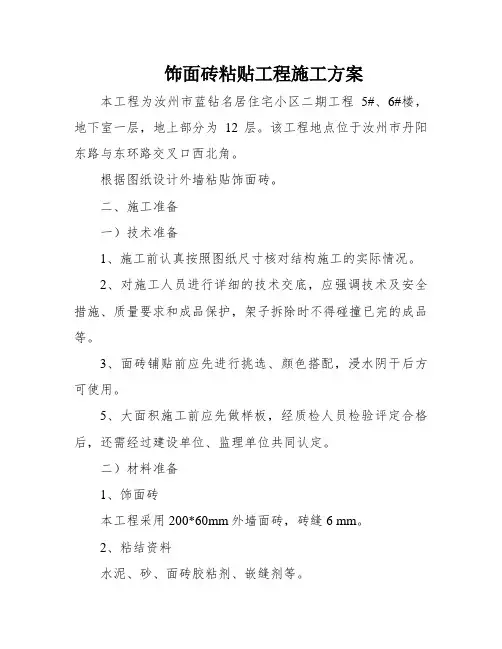 饰面砖粘贴工程施工方案

本工程为汝州市蓝钻名居住宅小区二期工程 5#、6#楼，地下室一层，地上部分为 12 层。该工程地点位于汝州市丹阳东路与东环路交叉口西北角。

根据图纸设计外墙粘贴饰面砖。

二、施工准备

一）技术准备

1、施工前认真按照图纸尺寸核对结构施工的实际情况。

2、对施工人员进行详细的技术交底，应强调技术及安全措施、质量要求和成品保护，架子拆除时不得碰撞已完的成品等。

3、面砖铺贴前应先进行挑选、颜色搭配，浸水阴干后方可使用。

5、大面积施工前应先做样板，经质检人员检验评定合格后，还需经过建设单位、监理单位共同认定。

二）材料准备

1、饰面砖

本工程采用 200*60mm 外墙面砖，砖缝 6 mm。

2、粘结资料

水泥、砂、面砖胶粘剂、嵌缝剂等。